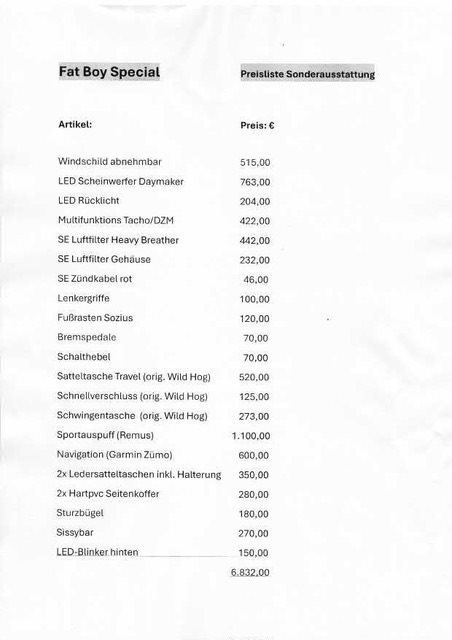 Fat Boy Special

Preisliste Sonderausstattung

| Artikel: | Preis: € |
|---|---|
| Windschild abnehmbar | 515,00 |
| LED Scheinwerfer Daymaker | 763,00 |
| LED Rücklicht | 204,00 |
| Multifunktions Tacho/DZM | 422,00 |
| SE Luftfilter Heavy Breather | 442,00 |
| SE Luftfilter Gehäuse | 232,00 |
| SE Zündkabel rot | 46,00 |
| Lenkergriffe | 100,00 |
| Fußrasten Sozius | 120,00 |
| Bremspedale | 70,00 |
| Schalthebel | 70,00 |
| Satteltasche Travel (orig. Wild Hog) | 520,00 |
| Schnellverschluss (orig. Wild Hog) | 125,00 |
| Schwingentasche (orig. Wild Hog) | 273,00 |
| Sportauspuff (Remus) | 1.100,00 |
| Navigation (Garmin Zümo) | 600,00 |
| 2x Ledersatteltaschen inkl. Halterung | 350,00 |
| 2x Hartpvc Seitenkoffer | 280,00 |
| Sturzbügel | 180,00 |
| Sissybar | 270,00 |
| LED-Blinker hinten | 150,00 |
| | 6.832,00 |